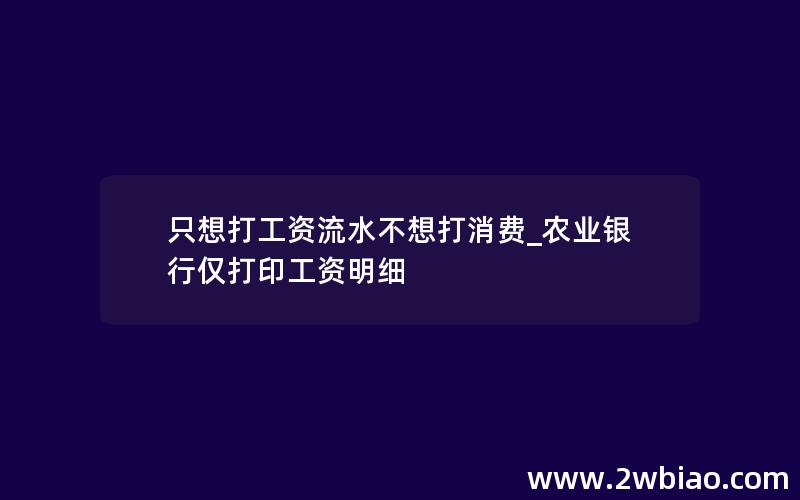 只想打工资流水不想打消费_农业银行仅打印工资明细

www.2wbiao.com